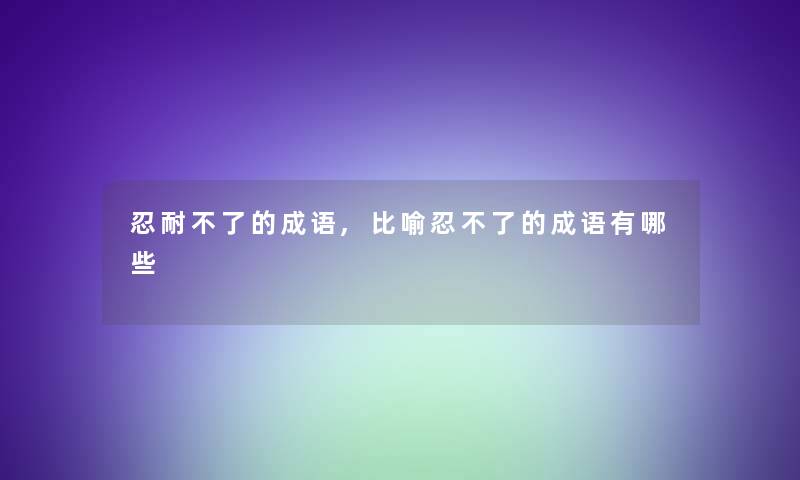 忍耐不了的成语，比喻忍不了的成语有哪些